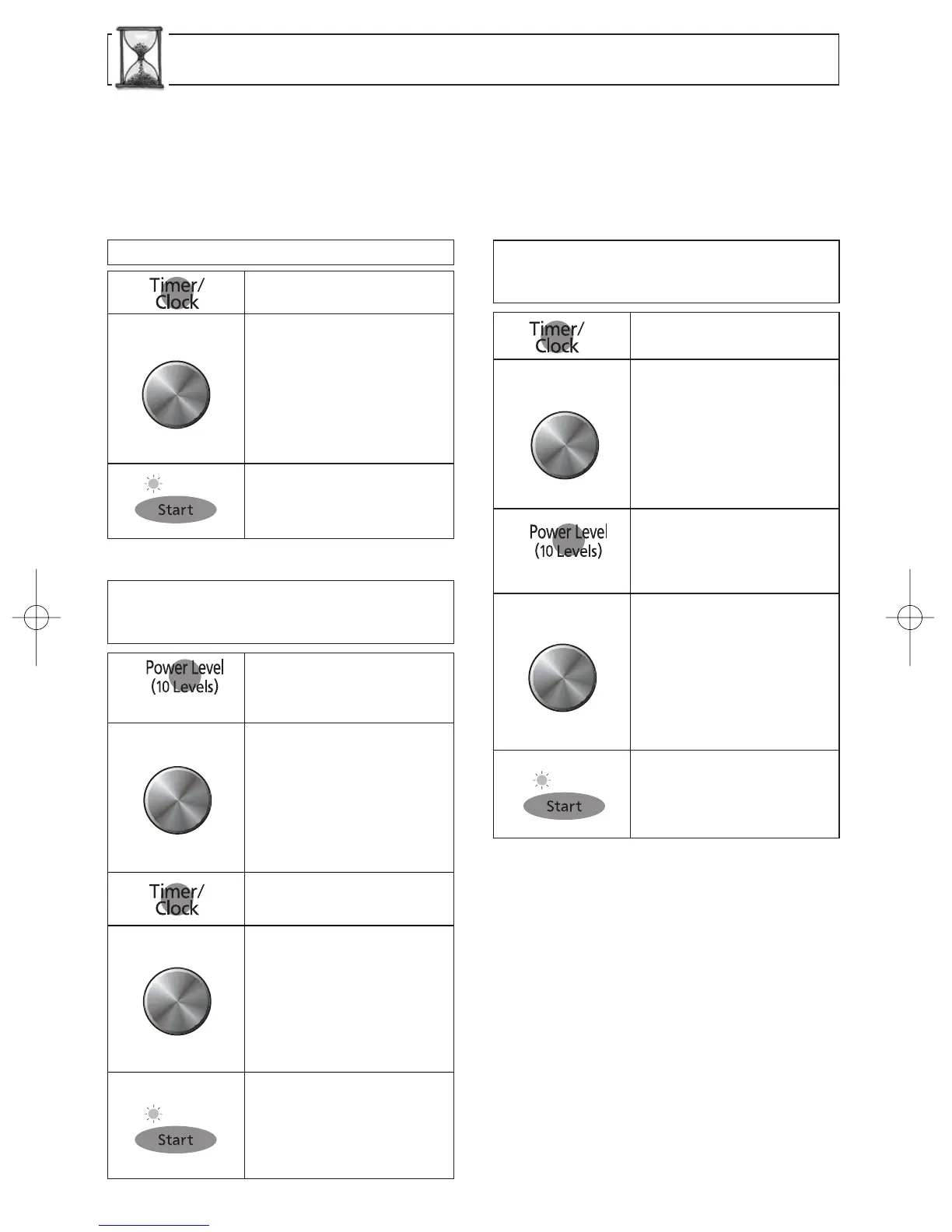 Timer/
Clock

Start

Power Level
(10 Levels)

Timer/
Clock

Start

Timer/
Clock

Power Level
(10 Levels)

Start